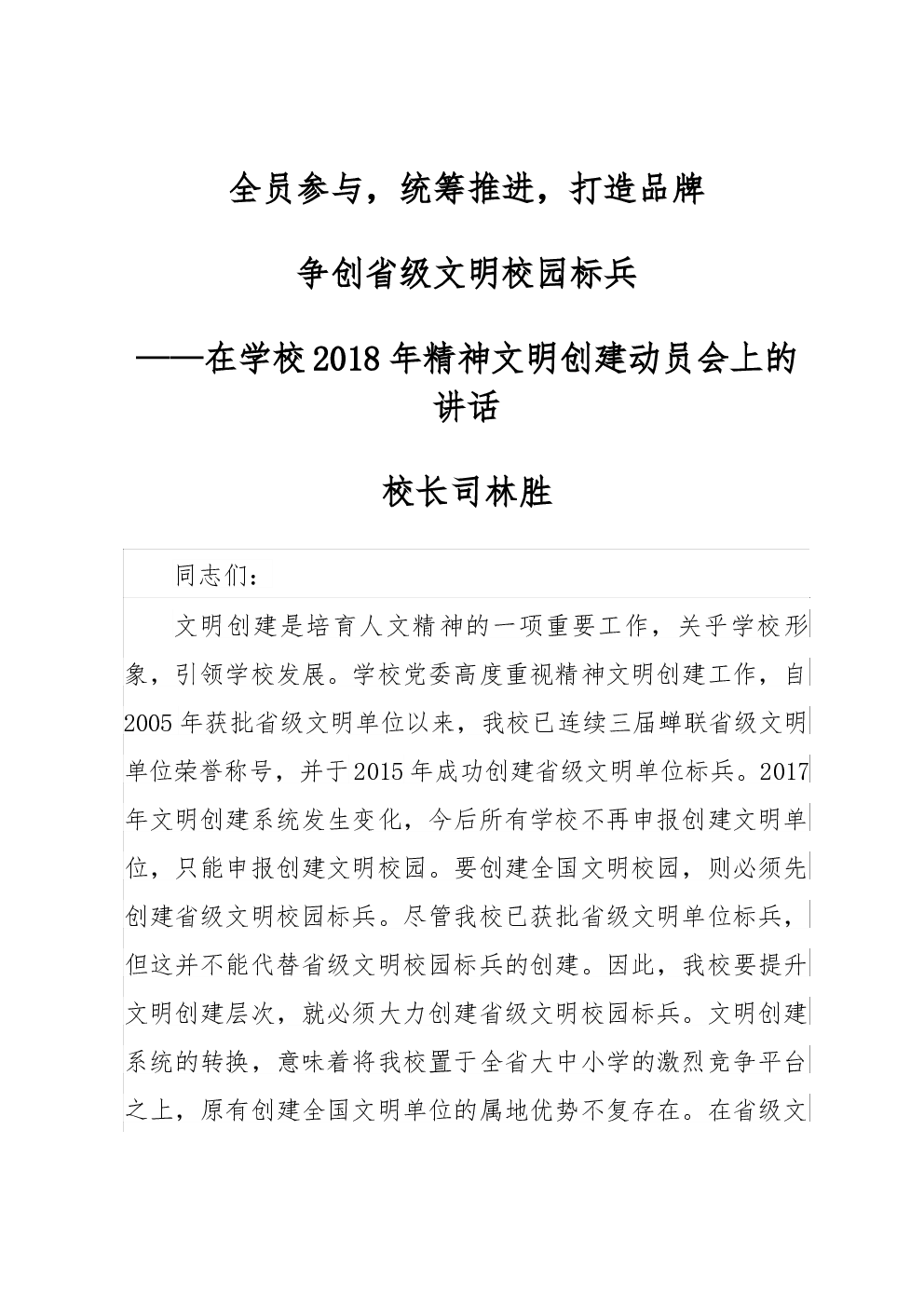 全员参与，统筹推进，打造品牌

争创省级文明校园标兵

——在学校2018年精神文明创建动员会上的讲话

校长司林胜

同志们：

文明创建是培育人文精神的一项重要工作，关乎学校形象，引领学校发展。学校党委高度重视精神文明创建工作，自2005年获批省级文明单位以来，我校已连续三届蝉联省级文明单位荣誉称号，并于2015年成功创建省级文明单位标兵。2017年文明创建系统发生变化，今后所有学校不再申报创建文明单位，只能申报创建文明校园。要创建全国文明校园，则必须先创建省级文明校园标兵。尽管我校已获批省级文明单位标兵，但这并不能代替省级文明校园标兵的创建。因此，我校要提升文明创建层次，就必须大力创建省级文明校园标兵。文明创建系统的转换，意味着将我校置于全省大中小学的激烈竞争平台之上，原有创建全国文明单位的属地优势不复存在。在省级文